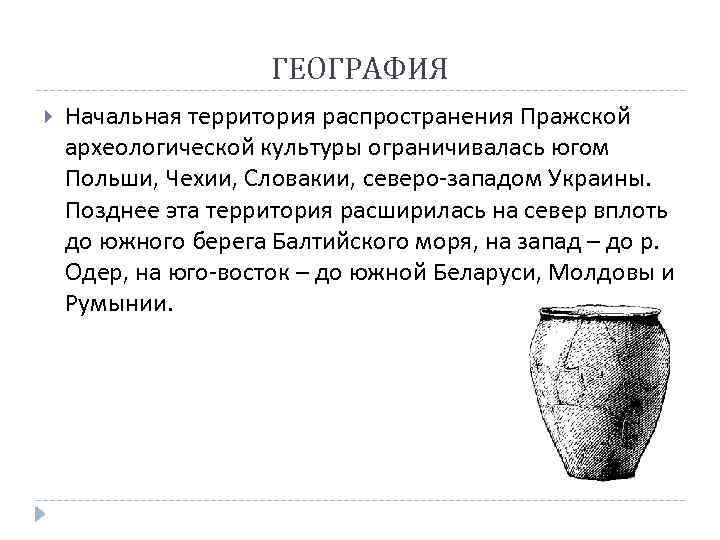 ГЕОГРАФИЯ

Начальная территория распространения Пражской археологической культуры ограничивалась югом Польши, Чехии, Словакии, северо-западом Украины. Позднее эта территория расширилась на север вплоть до южного берега Балтийского моря, на запад – до р. Одер, на юго-восток – до южной Беларуси, Молдовы и Румынии.